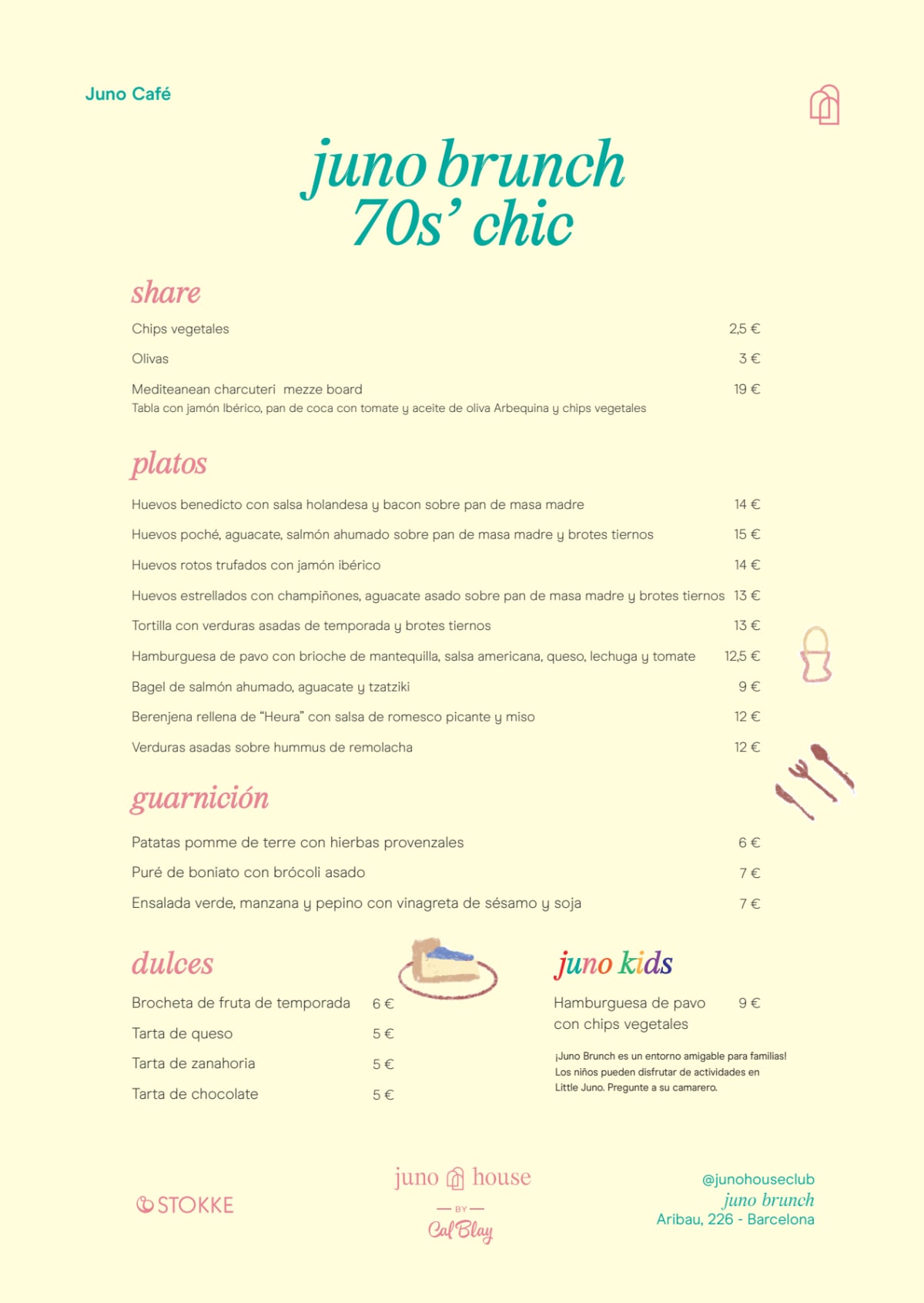 Juno Café

juno brunch
70s' chic

share

Chips vegetales 2,5 €

Olivas 3 €

Mediteanean charcuteri mezze board 19 €
Tabla con jamón Ibérico, pan de coca con tomate y aceite de oliva Arbequina y chips vegetales

platos

Huevos benedicto con salsa holandesa y bacon sobre pan de masa madre 14 €

Huevos poché, aguacate, salmón ahumado sobre pan de masa madre y brotes tiernos 15 €

Huevos rotos trufados con jamón ibérico 14 €

Huevos estrellados con champiñones, aguacate asado sobre pan de masa madre y brotes tiernos 13 €

Tortilla con verduras asadas de temporada y brotes tiernos 13 €

Hamburguesa de pavo con brioche de mantequilla, salsa americana, queso, lechuga y tomate 12,5 €

Bagel de salmón ahumado, aguacate y tzatziki 9 €

Berenjena rellena de "Heura" con salsa de romesco picante y miso 12 €

Verduras asadas sobre hummus de remolacha 12 €

guarnición

Patatas pomme de terre con hierbas provenzales 6 €

Puré de boniato con brócoli asado 7 €

Ensalada verde, manzana y pepino con vinagreta de sésamo y soja 7 €

dulces

Brocheta de fruta de temporada 6 €

Tarta de queso 5 €

Tarta de zanahoria 5 €

Tarta de chocolate 5 €

juno kids

Hamburguesa de pavo con chips vegetales 9 €

¡Juno Brunch es un entorno amigable para familias! Los niños pueden disfrutar de actividades en Little Juno. Pregunte a su camarero.

STOKKE

juno house
BY
Cal Blay

@junohouseclub
juno brunch
Aribau, 226 - Barcelona